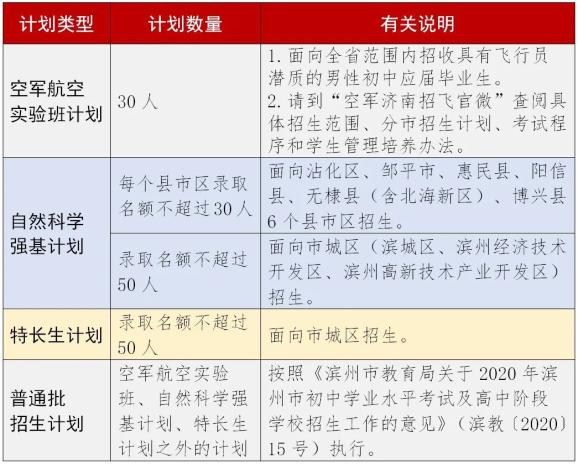 | 计划类型 | 计划数量 | 有关说明 |
|---|---|---|
| 空军航空实验班计划 | 30 人 | 1. 面向全省范围内招收具有飞行员潜质的男性初中应届毕业生。 2. 请到“空军济南招飞官微”查阅具体招生范围、分市招生计划、考试程序和学生管理培养办法。 |
| 自然科学强基计划 | 每个县市区录取名额不超过 30 人 | 面向沾化区、邹平市、惠民县、阳信县、无棣县（含北海新区）、博兴县 6 个县市区招生。 |
| 自然科学强基计划 | 录取名额不超过 50 人 | 面向市城区（滨城区、滨州经济技术开发区、滨州高新技术产业开发区）招生。 |
| 特长生计划 | 录取名额不超过 50 人 | 面向市城区招生。 |
| 普通批招生计划 | 空军航空实验班、自然科学强基计划、特长生计划之外的计划 | 按照《滨州市教育局关于 2020 年滨州市初中学业水平考试及高中阶段学校招生工作的意见》（滨教〔2020〕15 号）执行。 |